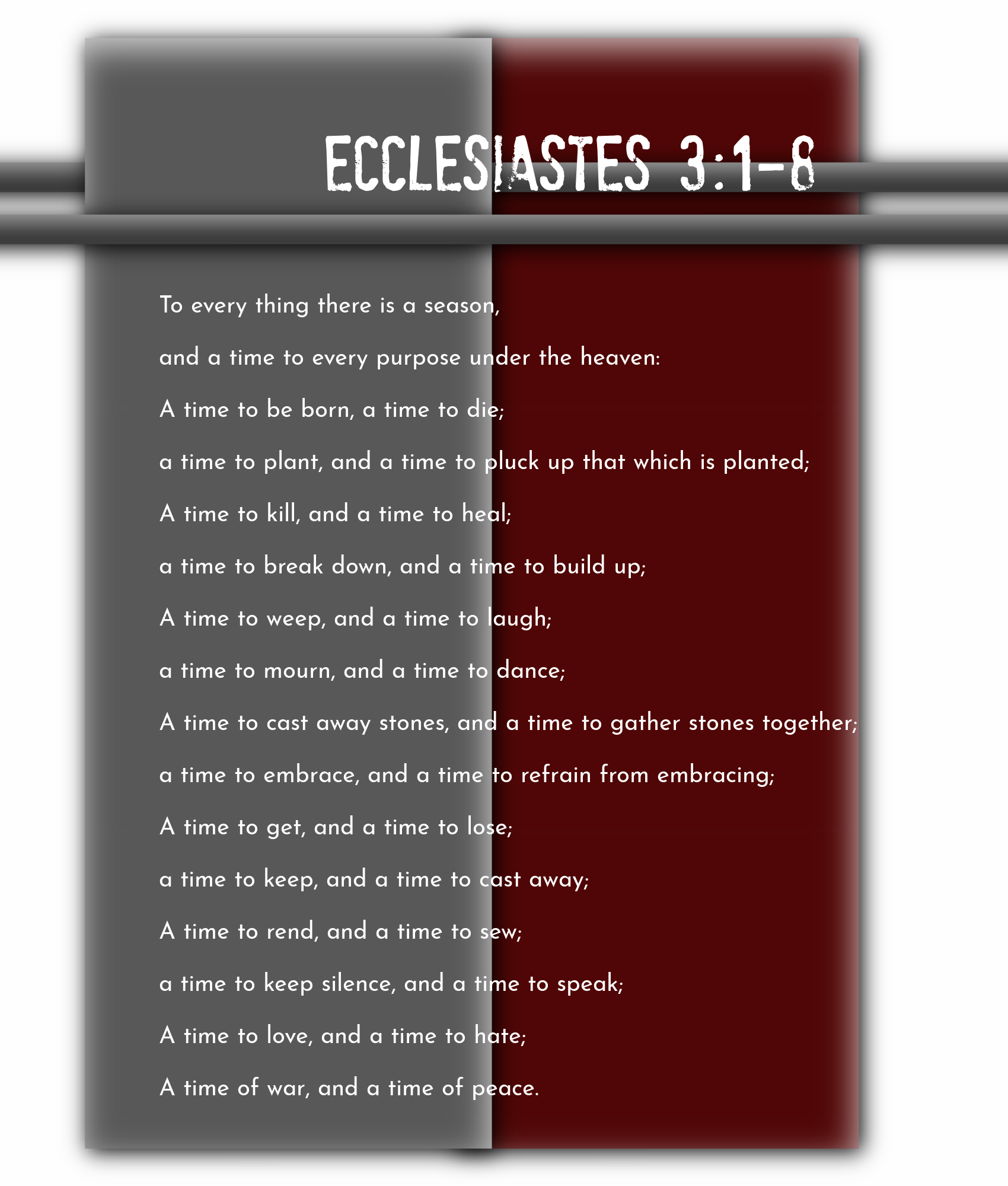 ECCLESIASTES 3:1-8

To every thing there is a season,

and a time to every purpose under the heaven:

A time to be born, a time to die;

a time to plant, and a time to pluck up that which is planted;

A time to kill, and a time to heal;

a time to break down, and a time to build up;

A time to weep, and a time to laugh;

a time to mourn, and a time to dance;

A time to cast away stones, and a time to gather stones together;

a time to embrace, and a time to refrain from embracing;

A time to get, and a time to lose;

a time to keep, and a time to cast away;

A time to rend, and a time to sew;

a time to keep silence, and a time to speak;

A time to love, and a time to hate;

A time of war, and a time of peace.